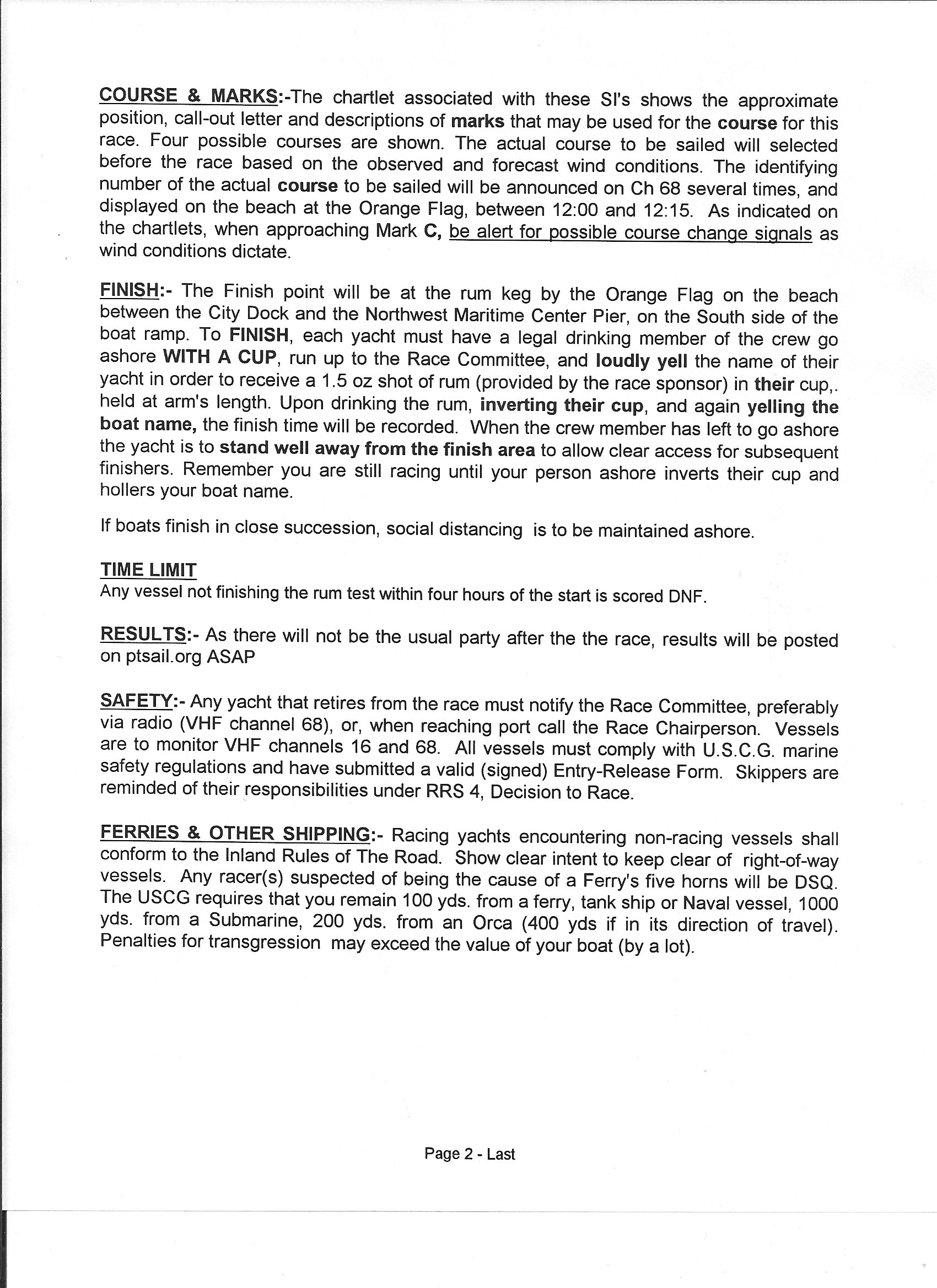 COURSE & MARKS:-The chartlet associated with these SI's shows the approximate position, call-out letter and descriptions of marks that may be used for the course for this race. Four possible courses are shown. The actual course to be sailed will selected before the race based on the observed and forecast wind conditions. The identifying number of the actual course to be sailed will be announced on Ch 68 several times, and displayed on the beach at the Orange Flag, between 12:00 and 12:15. As indicated on the chartlets, when approaching Mark C, be alert for possible course change signals as wind conditions dictate.

FINISH:- The Finish point will be at the rum keg by the Orange Flag on the beach between the City Dock and the Northwest Maritime Center Pier, on the South side of the boat ramp. To FINISH, each yacht must have a legal drinking member of the crew go ashore WITH A CUP, run up to the Race Committee, and loudly yell the name of their yacht in order to receive a 1.5 oz shot of rum (provided by the race sponsor) in their cup,. held at arm's length. Upon drinking the rum, inverting their cup, and again yelling the boat name, the finish time will be recorded. When the crew member has left to go ashore the yacht is to stand well away from the finish area to allow clear access for subsequent finishers. Remember you are still racing until your person ashore inverts their cup and hollers your boat name.

If boats finish in close succession, social distancing is to be maintained ashore.

TIME LIMIT
Any vessel not finishing the rum test within four hours of the start is scored DNF.

RESULTS:- As there will not be the usual party after the the race, results will be posted on ptsail.org ASAP

SAFETY:- Any yacht that retires from the race must notify the Race Committee, preferably via radio (VHF channel 68), or, when reaching port call the Race Chairperson. Vessels are to monitor VHF channels 16 and 68. All vessels must comply with U.S.C.G. marine safety regulations and have submitted a valid (signed) Entry-Release Form. Skippers are reminded of their responsibilities under RRS 4, Decision to Race.

FERRIES & OTHER SHIPPING:- Racing yachts encountering non-racing vessels shall conform to the Inland Rules of The Road. Show clear intent to keep clear of right-of-way vessels. Any racer(s) suspected of being the cause of a Ferry's five horns will be DSQ. The USCG requires that you remain 100 yds. from a ferry, tank ship or Naval vessel, 1000 yds. from a Submarine, 200 yds. from an Orca (400 yds if in its direction of travel). Penalties for transgression may exceed the value of your boat (by a lot).

Page 2 - Last